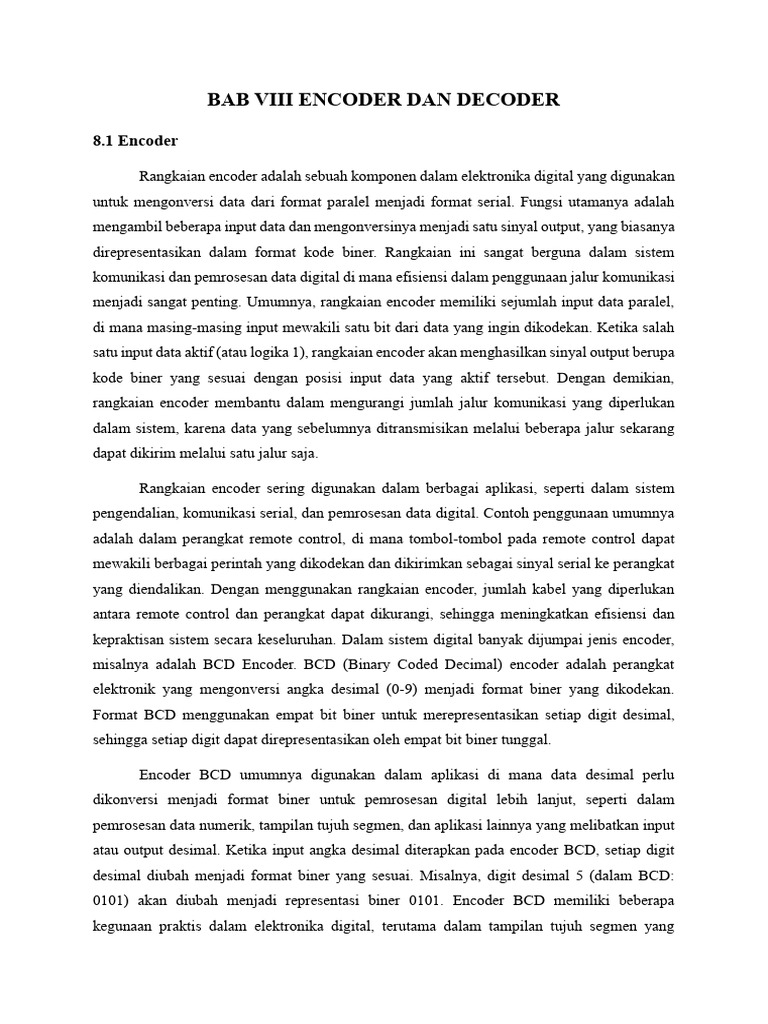 BAB VIII ENCODER DAN DECODER

8.1 Encoder

Rangkaian encoder adalah sebuah komponen dalam elektronika digital yang digunakan untuk mengonversi data dari format paralel menjadi format serial. Fungsi utamanya adalah mengambil beberapa input data dan mengonversinya menjadi satu sinyal output, yang biasanya direpresentasikan dalam format kode biner. Rangkaian ini sangat berguna dalam sistem komunikasi dan pemrosesan data digital di mana efisiensi dalam penggunaan jalur komunikasi menjadi sangat penting. Umumnya, rangkaian encoder memiliki sejumlah input data paralel, di mana masing-masing input mewakili satu bit dari data yang ingin dikodekan. Ketika salah satu input data aktif (atau logika 1), rangkaian encoder akan menghasilkan sinyal output berupa kode biner yang sesuai dengan posisi input data yang aktif tersebut. Dengan demikian, rangkaian encoder membantu dalam mengurangi jumlah jalur komunikasi yang diperlukan dalam sistem, karena data yang sebelumnya ditransmisikan melalui beberapa jalur sekarang dapat dikirim melalui satu jalur saja.

Rangkaian encoder sering digunakan dalam berbagai aplikasi, seperti dalam sistem pengendalian, komunikasi serial, dan pemrosesan data digital. Contoh penggunaan umumnya adalah dalam perangkat remote control, di mana tombol-tombol pada remote control dapat mewakili berbagai perintah yang dikodekan dan dikirimkan sebagai sinyal serial ke perangkat yang diendalikan. Dengan menggunakan rangkaian encoder, jumlah kabel yang diperlukan antara remote control dan perangkat dapat dikurangi, sehingga meningkatkan efisiensi dan kepraktisan sistem secara keseluruhan. Dalam sistem digital banyak dijumpai jenis encoder, misalnya adalah BCD Encoder. BCD (Binary Coded Decimal) encoder adalah perangkat elektronik yang mengonversi angka desimal (0-9) menjadi format biner yang dikodekan. Format BCD menggunakan empat bit biner untuk merepresentasikan setiap digit desimal, sehingga setiap digit dapat direpresentasikan oleh empat bit biner tunggal.

Encoder BCD umumnya digunakan dalam aplikasi di mana data desimal perlu dikonversi menjadi format biner untuk pemrosesan digital lebih lanjut, seperti dalam pemrosesan data numerik, tampilan tujuh segmen, dan aplikasi lainnya yang melibatkan input atau output desimal. Ketika input angka desimal diterapkan pada encoder BCD, setiap digit desimal diubah menjadi format biner yang sesuai. Misalnya, digit desimal 5 (dalam BCD: 0101) akan diubah menjadi representasi biner 0101. Encoder BCD memiliki beberapa kegunaan praktis dalam elektronika digital, terutama dalam tampilan tujuh segmen yang